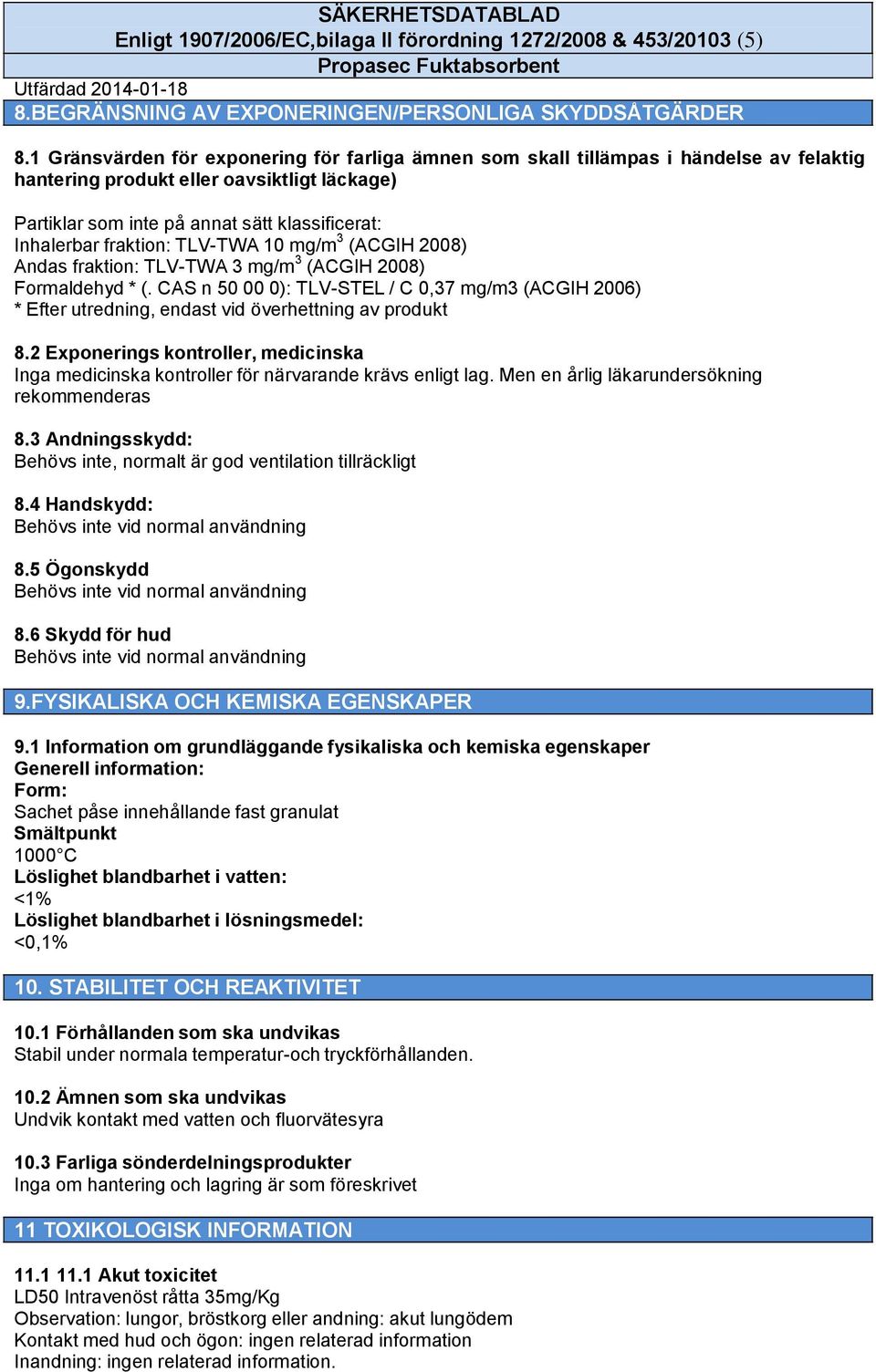 SÄKERHETSDATABLAD
Enligt 1907/2006/EC,bilaga II förordning 1272/2008 & 453/20103 (5)
Propasec Fuktabsorbent
Utfärdad 2014-01-18
8.BEGRÄNSNING AV EXPONERINGEN/PERSONLIGA SKYDDSÅTGÄRDER

8.1 Gränsvärden för exponering för farliga ämnen som skall tillämpas i händelse av felaktig hantering produkt eller oavsiktligt läckage)

Partiklar som inte på annat sätt klassificerat:
Inhalerbar fraktion: TLV-TWA 10 mg/m$^3$ (ACGIH 2008)
Andas fraktion: TLV-TWA 3 mg/m$^3$ (ACGIH 2008)
Formaldehyd * (. CAS n 50 00 0): TLV-STEL / C 0,37 mg/m3 (ACGIH 2006)
* Efter utredning, endast vid överhettning av produkt

8.2 Exponerings kontroller, medicinska
Inga medicinska kontroller för närvarande krävs enligt lag. Men en årlig läkarundersökning rekommenderas

8.3 Andningsskydd:
Behövs inte, normalt är god ventilation tillräckligt

8.4 Handskydd:
Behövs inte vid normal användning

8.5 Ögonskydd
Behövs inte vid normal användning

8.6 Skydd för hud
Behövs inte vid normal användning

9.FYSIKALISKA OCH KEMISKA EGENSKAPER

9.1 Information om grundläggande fysikaliska och kemiska egenskaper
Generell information:
Form:
Sachet påse innehållande fast granulat
Smältpunkt
1000°C
Löslighet blandbarhet i vatten:
<1%
Löslighet blandbarhet i lösningsmedel:
<0,1%

10. STABILITET OCH REAKTIVITET

10.1 Förhållanden som ska undvikas
Stabil under normala temperatur-och tryckförhållanden.

10.2 Ämnen som ska undvikas
Undvik kontakt med vatten och fluorvätesyra

10.3 Farliga sönderdelningsprodukter
Inga om hantering och lagring är som föreskrivet

11 TOXIKOLOGISK INFORMATION

11.1 11.1 Akut toxicitet
LD50 Intravenöst råtta 35mg/Kg
Observation: lungor, bröstkorg eller andning: akut lungödem
Kontakt med hud och ögon: ingen relaterad information
Inandning: ingen relaterad information.